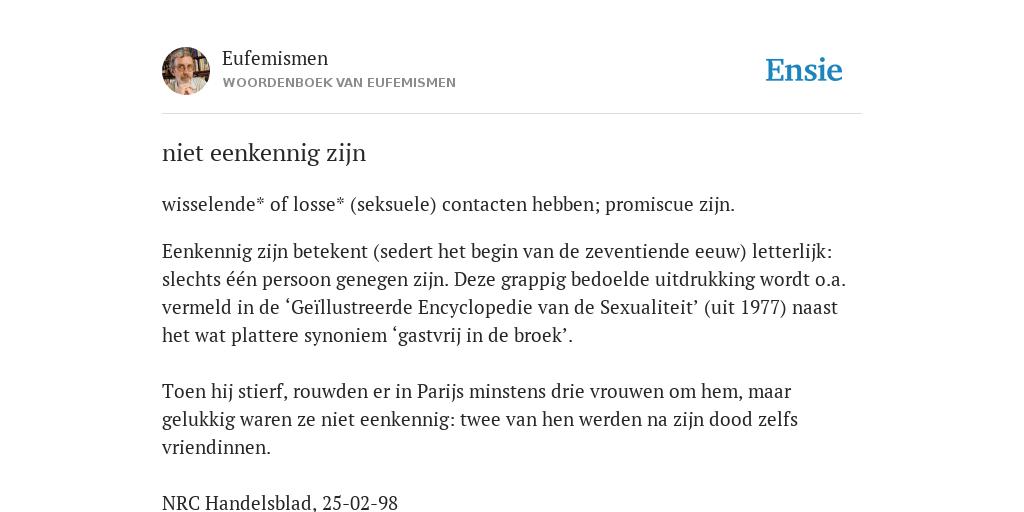 Eufemismen
WOORDENBOEK VAN EUFEMISMEN

Ensie

niet eenkennig zijn

wisselende* of losse* (seksuele) contacten hebben; promiscue zijn.

Eenkennig zijn betekent (sedert het begin van de zeventiende eeuw) letterlijk: slechts één persoon genegen zijn. Deze grappig bedoelde uitdrukking wordt o.a. vermeld in de ‘Geïllustreerde Encyclopedie van de Sexualiteit’ (uit 1977) naast het wat plattere synoniem ‘gastvrij in de broek’.

Toen hij stierf, rouwden er in Parijs minstens drie vrouwen om hem, maar gelukkig waren ze niet eenkennig: twee van hen werden na zijn dood zelfs vriendinnen.

NRC Handelsblad, 25-02-98